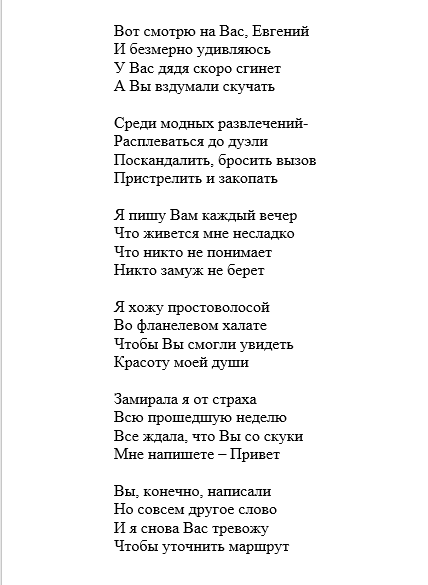 Вот смотрю на Вас, Евгений
И безмерно удивляюсь
У Вас дядя скоро сгинет
А Вы вздумали скучать

Среди модных развлечений-
Расплеваться до дуэли
Поскандалить, бросить вызов
Пристрелить и закопать

Я пишу Вам каждый вечер
Что живется мне несладко
Что никто не понимает
Никто замуж не берет

Я хожу простоволосой
Во фланелевом халате
Чтобы Вы смогли увидеть
Красоту моей души

Замирала я от страха
Всю прошедшую неделю
Все ждала, что Вы со скуки
Мне напишете – Привет

Вы, конечно, написали
Но совсем другое слово
И я снова Вас тревожу
Чтобы уточнить маршрут